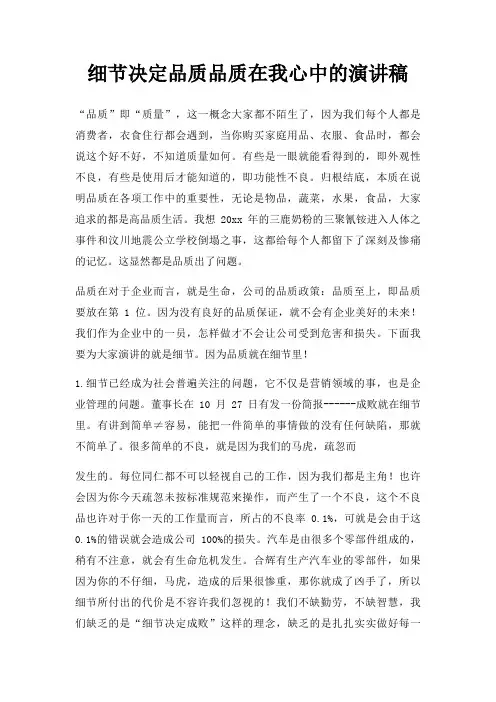 细节决定品质品质在我心中的演讲稿

“品质”即“质量”，这一概念大家都不陌生了，因为我们每个人都是消费者，衣食住行都会遇到，当你购买家庭用品、衣服、食品时，都会说这个好不好，不知道质量如何。有些是一眼就能看得到的，即外观性不良，有些是使用后才能知道的，即功能性不良。归根结底，本质在说明品质在各项工作中的重要性，无论是物品，蔬菜，水果，食品，大家追求的都是高品质生活。我想 20xx 年的三鹿奶粉的三聚氰铵进入人体之事件和汶川地震公立学校倒塌之事，这都给每个人都留下了深刻及惨痛的记忆。这显然都是品质出了问题。

品质在对于企业而言，就是生命，公司的品质政策：品质至上，即品质要放在第 1 位。因为没有良好的品质保证，就不会有企业美好的未来！我们作为企业中的一员，怎样做才不会让公司受到危害和损失。下面我要为大家演讲的就是细节。因为品质就在细节里！

1.细节已经成为社会普遍关注的问题，它不仅是营销领域的事，也是企业管理的问题。董事长在 10 月 27 日有发一份简报------成败就在细节里。有讲到简单≠容易，能把一件简单的事情做的没有任何缺陷，那就不简单了。很多简单的不良，就是因为我们的马虎，疏忽而

发生的。每位同仁都不可以轻视自己的工作，因为我们都是主角！也许会因为你今天疏忽未按标准规范来操作，而产生了一个不良，这个不良品也许对于你一天的工作量而言，所占的不良率 0.1%，可就是会由于这 0.1%的错误就会造成公司 100%的损失。汽车是由很多个零部件组成的，稍有不注意，就会有生命危机发生。合辉有生产汽车业的零部件，如果因为你的不仔细，马虎，造成的后果很惨重，那你就成了凶手了，所以细节所付出的代价是不容许我们忽视的！我们不缺勤劳，不缺智慧，我们缺乏的是“细节决定成败”这样的理念，缺乏的是扎扎实实做好每一